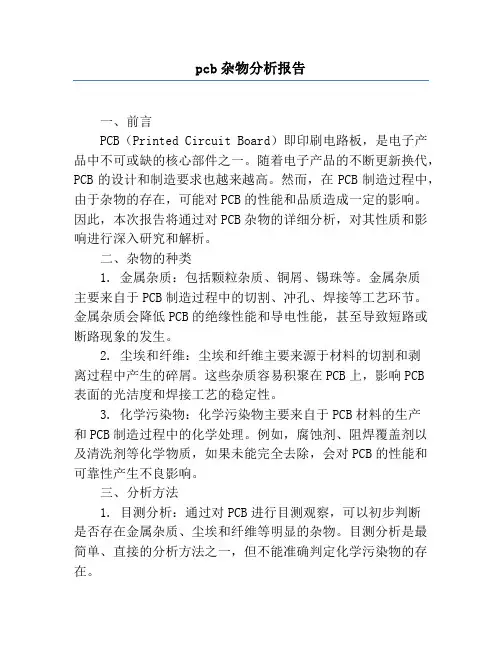 pcb 杂物分析报告

一、前言

PCB（Printed Circuit Board）即印刷电路板，是电子产品中不可或缺的核心部件之一。随着电子产品的不断更新换代，PCB 的设计和制造要求也越来越高。然而，在 PCB 制造过程中，由于杂物的存在，可能对 PCB 的性能和品质造成一定的影响。因此，本次报告将通过对 PCB 杂物的详细分析，对其性质和影响进行深入研究和解析。

二、杂物的种类

1. 金属杂质：包括颗粒杂质、铜屑、锡珠等。金属杂质主要来自于 PCB 制造过程中的切割、冲孔、焊接等工艺环节。金属杂质会降低 PCB 的绝缘性能和导电性能，甚至导致短路或断路现象的发生。

2. 尘埃和纤维：尘埃和纤维主要来源于材料的切割和剥离过程中产生的碎屑。这些杂质容易积聚在 PCB 上，影响 PCB 表面的光洁度和焊接工艺的稳定性。

3. 化学污染物：化学污染物主要来自于 PCB 材料的生产和 PCB 制造过程中的化学处理。例如，腐蚀剂、阻焊覆盖剂以及清洗剂等化学物质，如果未能完全去除，会对 PCB 的性能和可靠性产生不良影响。

三、分析方法

1. 目测分析：通过对 PCB 进行目测观察，可以初步判断是否存在金属杂质、尘埃和纤维等明显的杂物。目测分析是最简单、直接的分析方法之一，但不能准确判定化学污染物的存在。